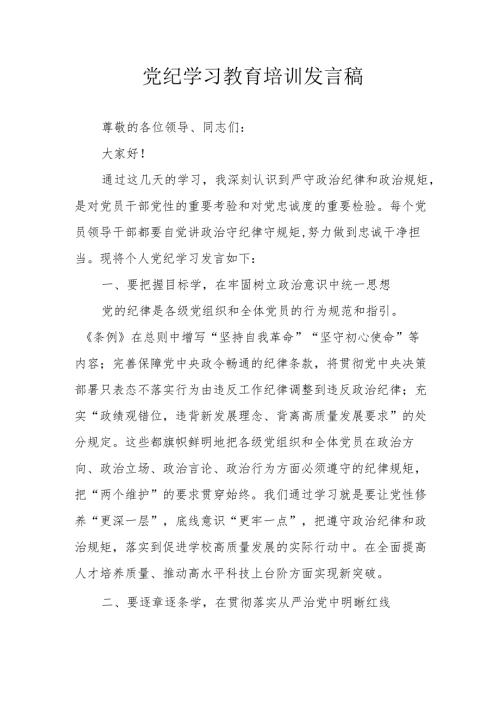 党纪学习教育培训发言稿

尊敬的各位领导、同志们：

大家好！

通过这几天的学习，我深刻认识到严守政治纪律和政治规矩，是对党员干部党性的重要考验和对党忠诚度的重要检验。每个党员领导干部都要自觉讲政治守纪律守规矩,努力做到忠诚干净担当。现将个人党纪学习发言如下：

一、要把握目标学，在牢固树立政治意识中统一思想

党的纪律是各级党组织和全体党员的行为规范和指引。《条例》在总则中增写“坚持自我革命”“坚守初心使命”等内容；完善保障党中央政令畅通的纪律条款，将贯彻党中央决策部署只表态不落实行为由违反工作纪律调整到违反政治纪律；充实“政绩观错位，违背新发展理念、背离高质量发展要求”的处分规定。这些都旗帜鲜明地把各级党组织和全体党员在政治方向、政治立场、政治言论、政治行为方面必须遵守的纪律规矩，把“两个维护”的要求贯穿始终。我们通过学习就是要让党性修养“更深一层”，底线意识“更牢一点”，把遵守政治纪律和政治规矩，落实到促进学校高质量发展的实际行动中。在全面提高人才培养质量、推动高水平科技上台阶方面实现新突破。

二、要逐章逐条学，在贯彻落实从严治党中明晰红线